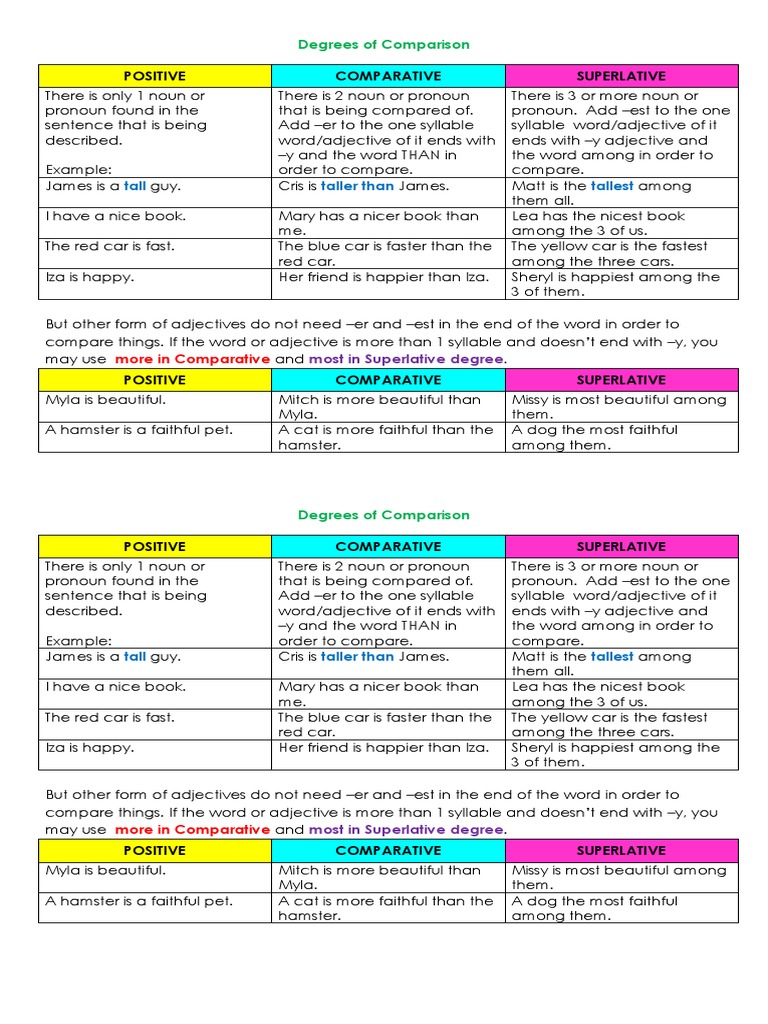 Degrees of Comparison

| POSITIVE | COMPARATIVE | SUPERLATIVE |
|---|---|---|
| There is only 1 noun or pronoun found in the sentence that is being described. Example: | There is 2 noun or pronoun that is being compared of. Add –er to the one syllable word/adjective of it ends with –y and the word THAN in order to compare. | There is 3 or more noun or pronoun. Add –est to the one syllable word/adjective of it ends with –y adjective and the word among in order to compare. |
| James is a tall guy. | Cris is taller than James. | Matt is the tallest among them all. |
| I have a nice book. | Mary has a nicer book than me. | Lea has the nicest book among the 3 of us. |
| The red car is fast. | The blue car is faster than the red car. | The yellow car is the fastest among the three cars. |
| Iza is happy. | Her friend is happier than Iza. | Sheryl is happiest among the 3 of them. |

But other form of adjectives do not need –er and –est in the end of the word in order to compare things. If the word or adjective is more than 1 syllable and doesn't end with –y, you may use more in Comparative and most in Superlative degree.

| POSITIVE | COMPARATIVE | SUPERLATIVE |
|---|---|---|
| Myla is beautiful. | Mitch is more beautiful than Myla. | Missy is most beautiful among them. |
| A hamster is a faithful pet. | A cat is more faithful than the hamster. | A dog the most faithful among them. |

Degrees of Comparison

| POSITIVE | COMPARATIVE | SUPERLATIVE |
|---|---|---|
| There is only 1 noun or pronoun found in the sentence that is being described. Example: | There is 2 noun or pronoun that is being compared of. Add –er to the one syllable word/adjective of it ends with –y and the word THAN in order to compare. | There is 3 or more noun or pronoun. Add –est to the one syllable word/adjective of it ends with –y adjective and the word among in order to compare. |
| James is a tall guy. | Cris is taller than James. | Matt is the tallest among them all. |
| I have a nice book. | Mary has a nicer book than me. | Lea has the nicest book among the 3 of us. |
| The red car is fast. | The blue car is faster than the red car. | The yellow car is the fastest among the three cars. |
| Iza is happy. | Her friend is happier than Iza. | Sheryl is happiest among the 3 of them. |

But other form of adjectives do not need –er and –est in the end of the word in order to compare things. If the word or adjective is more than 1 syllable and doesn't end with –y, you may use more in Comparative and most in Superlative degree.

| POSITIVE | COMPARATIVE | SUPERLATIVE |
|---|---|---|
| Myla is beautiful. | Mitch is more beautiful than Myla. | Missy is most beautiful among them. |
| A hamster is a faithful pet. | A cat is more faithful than the hamster. | A dog the most faithful among them. |